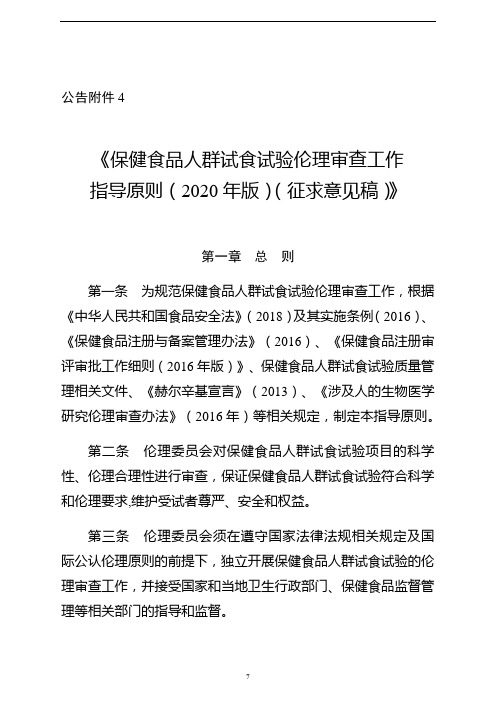 公告附件 4

《保健食品人群试食试验伦理审查工作指导原则（2020 年版）（征求意见稿）》

第一章　总　则

第一条　为规范保健食品人群试食试验伦理审查工作，根据《中华人民共和国食品安全法》（2018）及其实施条例（2016）、《保健食品注册与备案管理办法》（2016）、《保健食品注册审评审批工作细则（2016 年版）》、保健食品人群试食试验质量管理相关文件、《赫尔辛基宣言》（2013）、《涉及人的生物医学研究伦理审查办法》（2016 年）等相关规定，制定本指导原则。

第二条　伦理委员会对保健食品人群试食试验项目的科学性、伦理合理性进行审查，保证保健食品人群试食试验符合科学和伦理要求，维护受试者尊严、安全和权益。

第三条　伦理委员会须在遵守国家法律法规相关规定及国际公认伦理原则的前提下，独立开展保健食品人群试食试验的伦理审查工作，并接受国家和当地卫生行政部门、保健食品监督管理等相关部门的指导和监督。

7